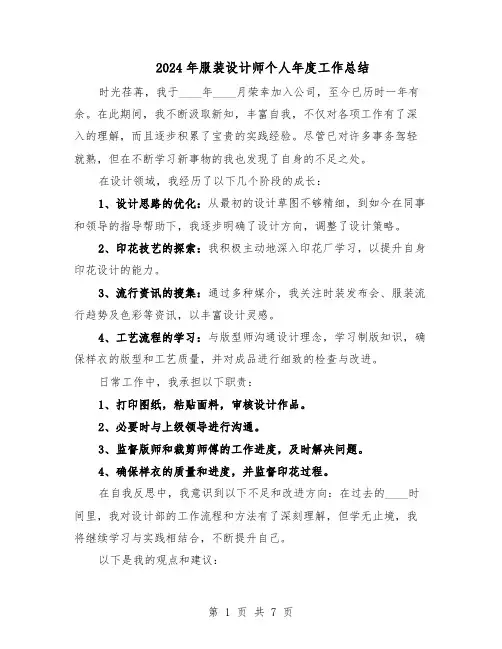 2024年服装设计师个人年度工作总结

时光荏苒，我于____年____月荣幸加入公司，至今已历时一年有余。在此期间，我不断汲取新知，丰富自我，不仅对各项工作有了深入的理解，而且逐步积累了宝贵的实践经验。尽管已对许多事务驾轻就熟，但在不断学习新事物的我也发现了自身的不足之处。

在设计领域，我经历了以下几个阶段的成长：

1、设计思路的优化：从最初的设计草图不够精细，到如今在同事和领导的指导帮助下，我逐步明确了设计方向，调整了设计策略。

2、印花技艺的探索：我积极主动地深入印花厂学习，以提升自身印花设计的能力。

3、流行资讯的搜集：通过多种媒介，我关注时装发布会、服装流行趋势及色彩等资讯，以丰富设计灵感。

4、工艺流程的学习：与版型师沟通设计理念，学习制版知识，确保样衣的版型和工艺质量，并对成品进行细致的检查与改进。

日常工作中，我承担以下职责：

1、打印图纸，粘贴面料，审核设计作品。

2、必要时与上级领导进行沟通。

3、监督版师和裁剪师傅的工作进度，及时解决问题。

4、确保样衣的质量和进度，并监督印花过程。

在自我反思中，我意识到以下不足和改进方向：在过去的____时间里，我对设计部的工作流程和方法有了深刻理解，但学无止境，我将继续学习与实践相结合，不断提升自己。

以下是我的观点和建议：

第 1 页 共 7 页